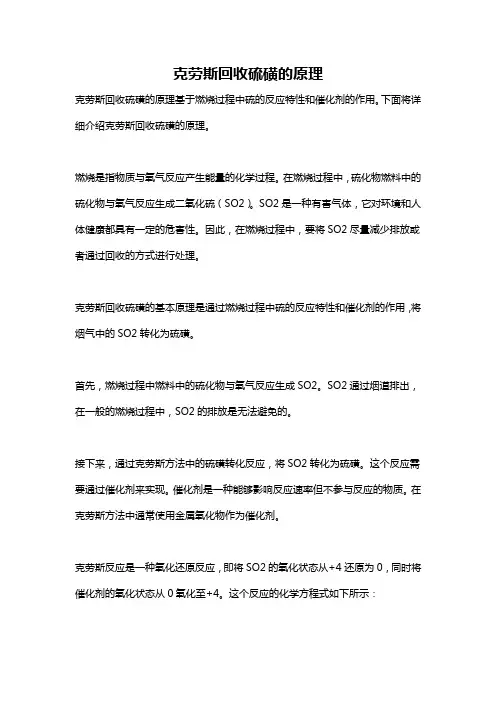 克劳斯回收硫磺的原理

克劳斯回收硫磺的原理基于燃烧过程中硫的反应特性和催化剂的作用。下面将详细介绍克劳斯回收硫磺的原理。

燃烧是指物质与氧气反应产生能量的化学过程。在燃烧过程中，硫化物燃料中的硫化物与氧气反应生成二氧化硫（SO2）。SO2 是一种有害气体，它对环境和人体健康都具有一定的危害性。因此，在燃烧过程中，要将 SO2 尽量减少排放或者通过回收的方式进行处理。

克劳斯回收硫磺的基本原理是通过燃烧过程中硫的反应特性和催化剂的作用，将烟气中的 SO2 转化为硫磺。

首先，燃烧过程中燃料中的硫化物与氧气反应生成 SO2。SO2 通过烟道排出，在一般的燃烧过程中，SO2 的排放是无法避免的。

接下来，通过克劳斯方法中的硫磺转化反应，将 SO2 转化为硫磺。这个反应需要通过催化剂来实现。催化剂是一种能够影响反应速率但不参与反应的物质。在克劳斯方法中通常使用金属氧化物作为催化剂。

克劳斯反应是一种氧化还原反应，即将 SO2 的氧化状态从+4 还原为 0，同时将催化剂的氧化状态从 0 氧化至+4。这个反应的化学方程式如下所示：